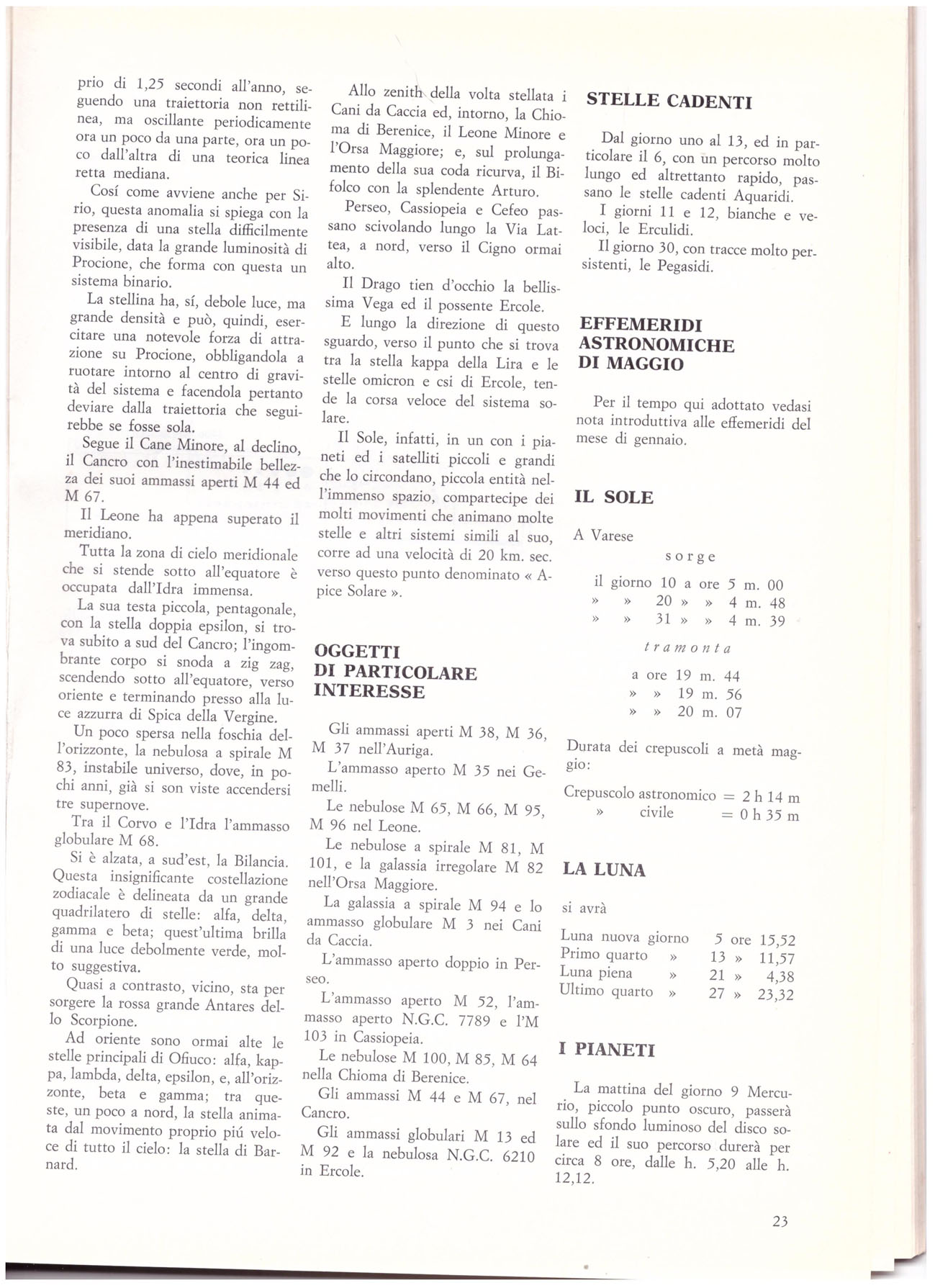 prio di 1,25 secondi all'anno, seguendo una traiettoria non rettilinea, ma oscillante periodicamente ora un poco da una parte, ora un poco dall'altra di una teorica linea retta mediana.

Cosí come avviene anche per Sirio, questa anomalia si spiega con la presenza di una stella difficilmente visibile, data la grande luminosità di Procione, che forma con questa un sistema binario.

La stellina ha, sí, debole luce, ma grande densità e può, quindi, esercitare una notevole forza di attrazione su Procione, obbligandola a ruotare intorno al centro di gravità del sistema e facendola pertanto deviare dalla traiettoria che seguirebbe se fosse sola.

Segue il Cane Minore, al declino, il Cancro con l'inestimabile bellezza dei suoi ammassi aperti M 44 ed M 67.

Il Leone ha appena superato il meridiano.

Tutta la zona di cielo meridionale che si stende sotto all'equatore è occupata dall'Idra immensa.

La sua testa piccola, pentagonale, con la stella doppia epsilon, si trova subito a sud del Cancro; l'ingombrante corpo si snoda a zig zag, scendendo sotto all'equatore, verso oriente e terminando presso alla luce azzurra di Spica della Vergine.

Un poco spersa nella foschia dell'orizzonte, la nebulosa a spirale M 83, instabile universo, dove, in pochi anni, già si son viste accendersi tre supernove.

Tra il Corvo e l'Idra l'ammasso globulare M 68.

Si è alzata, a sud'est, la Bilancia. Questa insignificante costellazione zodiacale è delineata da un grande quadrilatero di stelle: alfa, delta, gamma e beta; quest'ultima brilla di una luce debolmente verde, molto suggestiva.

Quasi a contrasto, vicino, sta per sorgere la rossa grande Antares dello Scorpione.

Ad oriente sono ormai alte le stelle principali di Ofiuco: alfa, kappa, lambda, delta, epsilon, e, all'orizzonte, beta e gamma; tra queste, un poco a nord, la stella animata dal movimento proprio piú veloce di tutto il cielo: la stella di Barnard.

Allo zenith della volta stellata i Cani da Caccia ed, intorno, la Chioma di Berenice, il Leone Minore e l'Orsa Maggiore; e, sul prolungamento della sua coda ricurva, il Bifolco con la splendente Arturo.

Perseo, Cassiopeia e Cefeo passano scivolando lungo la Via Lattea, a nord, verso il Cigno ormai alto.

Il Drago tien d'occhio la bellissima Vega ed il possente Ercole.

E lungo la direzione di questo sguardo, verso il punto che si trova tra la stella kappa della Lira e le stelle omicron e csi di Ercole, tende la corsa veloce del sistema solare.

Il Sole, infatti, in un con i pianeti ed i satelliti piccoli e grandi che lo circondano, piccola entità nell'immenso spazio, compartecipe dei molti movimenti che animano molte stelle e altri sistemi simili al suo, corre ad una velocità di 20 km. sec. verso questo punto denominato « Apice Solare ».

OGGETTI DI PARTICOLARE INTERESSE

Gli ammassi aperti M 38, M 36, M 37 nell'Auriga.

L'ammasso aperto M 35 nei Gemelli.

Le nebulose M 65, M 66, M 95, M 96 nel Leone.

Le nebulose a spirale M 81, M 101, e la galassia irregolare M 82 nell'Orsa Maggiore.

La galassia a spirale M 94 e lo ammasso globulare M 3 nei Cani da Caccia.

L'ammasso aperto doppio in Perseo.

L'ammasso aperto M 52, l'ammasso aperto N.G.C. 7789 e l'M 103 in Cassiopeia.

Le nebulose M 100, M 85, M 64 nella Chioma di Berenice.

Gli ammassi M 44 e M 67, nel Cancro.

Gli ammassi globulari M 13 ed M 92 e la nebulosa N.G.C. 6210 in Ercole.

STELLE CADENTI

Dal giorno uno al 13, ed in particolare il 6, con un percorso molto lungo ed altrettanto rapido, passano le stelle cadenti Aquaridi.

I giorni 11 e 12, bianche e veloci, le Erculidi.

Il giorno 30, con tracce molto persistenti, le Pegasidi.

EFFEMERIDI ASTRONOMICHE DI MAGGIO

Per il tempo qui adottato vedasi nota introduttiva alle effemeridi del mese di gennaio.

IL SOLE

A Varese

sorge

il giorno 10 a ore 5 m. 00
» » 20 » » 4 m. 48
» » 31 » » 4 m. 39

tramonta

a ore 19 m. 44
» » 19 m. 56
» » 20 m. 07

Durata dei crepuscoli a metà maggio:

Crepuscolo astronomico = 2 h 14 m
» civile = 0 h 35 m

LA LUNA

si avrà

Luna nuova giorno 5 ore 15,52
Primo quarto » 13 » 11,57
Luna piena » 21 » 4,38
Ultimo quarto » 27 » 23,32

I PIANETI

La mattina del giorno 9 Mercurio, piccolo punto oscuro, passerà sullo sfondo luminoso del disco solare ed il suo percorso durerà per circa 8 ore, dalle h. 5,20 alle h. 12,12.

23